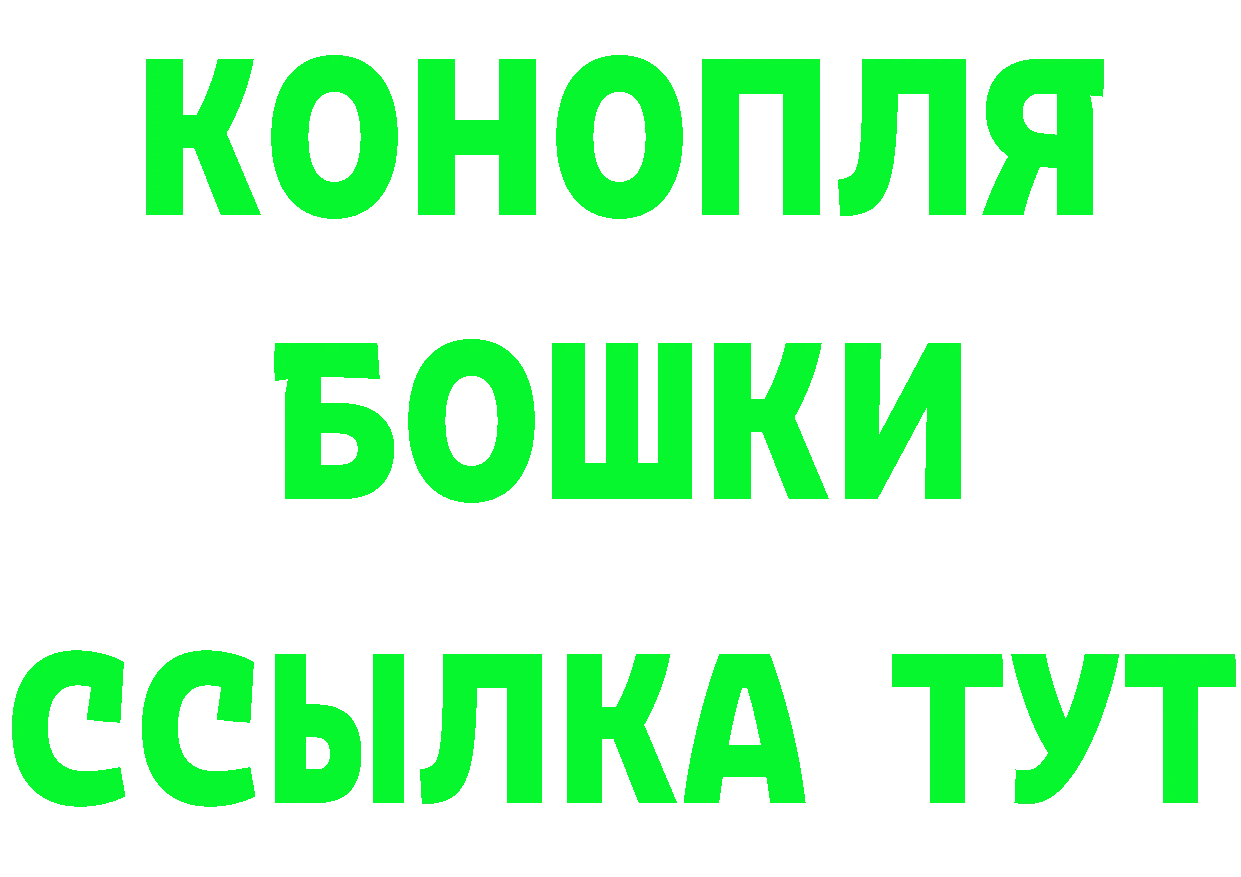 КОНОПЛЯ
БОШКИ
ССЫЛКА ТУТ